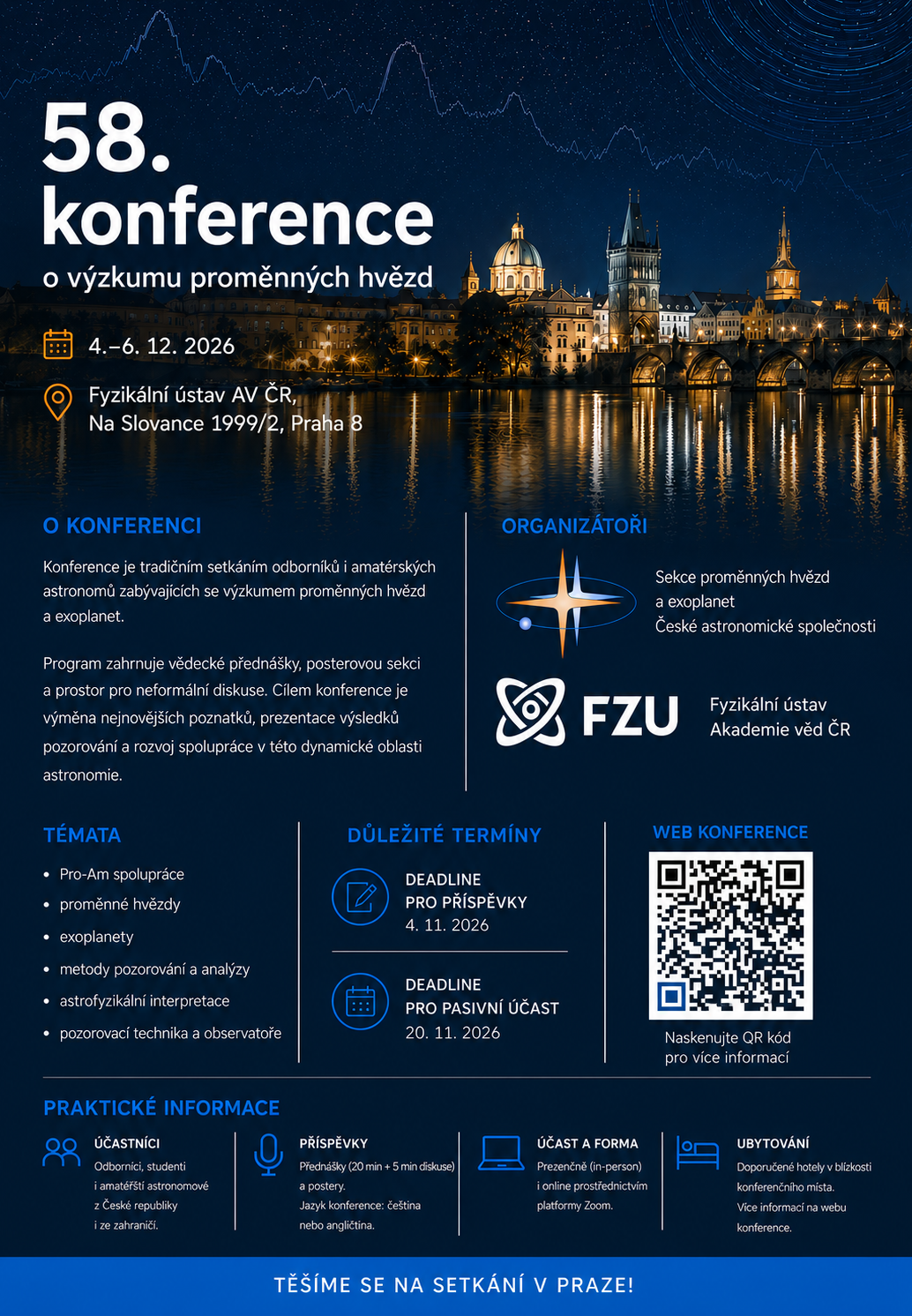 58.
konference
o výzkumu proměnných hvězd

4.–6. 12. 2026

Fyzikální ústav AV ČR,
Na Slovance 1999/2, Praha 8

O KONFERENCI

Konference je tradičním setkáním odborníků i amatérských astronomů zabývajících se výzkumem proměnných hvězd a exoplanet.

Program zahrnuje vědecké přednášky, posterovou sekci a prostor pro neformální diskuse. Cílem konference je výměna nejnovějších poznatků, prezentace výsledků pozorování a rozvoj spolupráce v této dynamické oblasti astronomie.

ORGANIZÁTOŘI

Sekce proměnných hvězd
a exoplanet
České astronomické společnosti

FZU

Fyzikální ústav
Akademie věd ČR

TÉMATA

• Pro-Am spolupráce
• proměnné hvězdy
• exoplanety
• metody pozorování a analýzy
• astrofyzikální interpretace
• pozorovací technika a observatoře

DŮLEŽITÉ TERMÍNY

DEADLINE
PRO PŘÍSPĚVKY
4. 11. 2026

DEADLINE
PRO PASIVNÍ ÚČAST
20. 11. 2026

WEB KONFERENCE

Naskenujte QR kód
pro více informací

PRAKTICKÉ INFORMACE

ÚČASTNÍCI
Odborníci, studenti i amatéřští astronomové z České republiky i ze zahraničí.

PŘÍSPĚVKY
Přednášky (20 min + 5 min diskuse) a postery.
Jazyk konference: čeština nebo angličtina.

ÚČAST A FORMA
Prezenčně (in-person) i online prostřednictvím platformy Zoom.

UBYTOVÁNÍ
Doporučené hotely v blízkosti konferenčního místa.
Více informací na webu konference.

TĚŠÍME SE NA SETKÁNÍ V PRAZE!